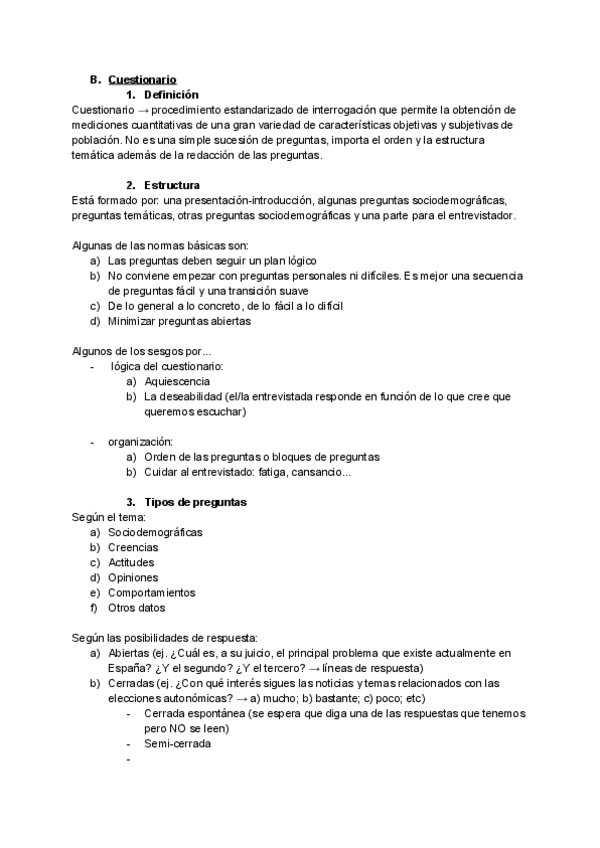 B. Cuestionario

1. Definición

Cuestionario → procedimiento estandarizado de interrogación que permite la obtención de mediciones cuantitativas de una gran variedad de características objetivas y subjetivas de población. No es una simple sucesión de preguntas, importa el orden y la estructura temática además de la redacción de las preguntas.

2. Estructura

Está formado por: una presentación-introducción, algunas preguntas sociodemográficas, preguntas temáticas, otras preguntas sociodemográficas y una parte para el entrevistador.

Algunas de las normas básicas son:
a) Las preguntas deben seguir un plan lógico
b) No conviene empezar con preguntas personales ni difíciles. Es mejor una secuencia de preguntas fácil y una transición suave
c) De lo general a lo concreto, de lo fácil a lo difícil
d) Minimizar preguntas abiertas

Algunos de los sesgos por...
- lógica del cuestionario:
a) Aquiescencia
b) La deseabilidad (el/la entrevistada responde en función de lo que cree que queremos escuchar)

- organización:
a) Orden de las preguntas o bloques de preguntas
b) Cuidar al entrevistado: fatiga, cansancio...

3. Tipos de preguntas

Según el tema:
a) Sociodemográficas
b) Creencias
c) Actitudes
d) Opiniones
e) Comportamientos
f) Otros datos

Según las posibilidades de respuesta:
a) Abiertas (ej. ¿Cuál es, a su juicio, el principal problema que existe actualmente en España? ¿Y el segundo? ¿Y el tercero? → líneas de respuesta)
b) Cerradas (ej. ¿Con qué interés sigues las noticias y temas relacionados con las elecciones autonómicas? → a) mucho; b) bastante; c) poco; etc)
- Cerrada espontánea (se espera que diga una de las respuestas que tenemos pero NO se leen)
- Semi-cerrada
-